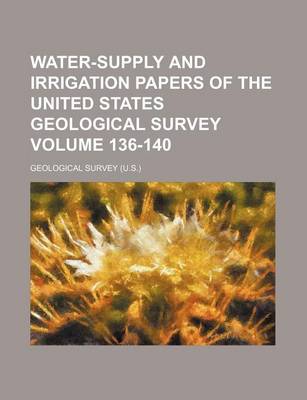 WATER-SUPPLY AND IRRIGATION PAPERS OF THE UNITED STATES GEOLOGICAL SURVEY VOLUME 136-140

GEOLOGICAL SURVEY (U.S.)